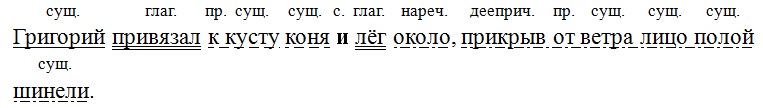 сущ. глаг. пр. сущ. сущ. с. глаг. нареч. дееприч. пр. сущ. сущ. сущ.
Григорий привязал к кусту коня и лёг около, прикрыв от ветра лицо полой
сущ.
шинели.